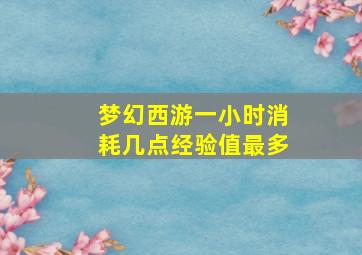 梦幻西游一小时消耗几点经验值最多